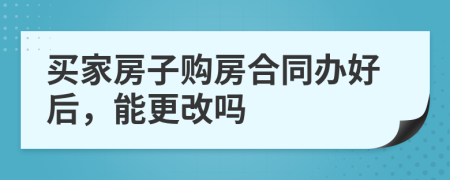 买家房子购房合同办好后，能更改吗